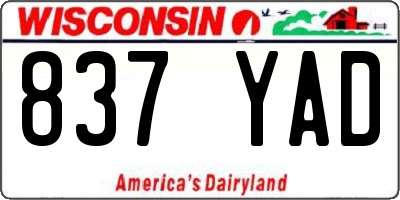 WISCONSIN

837 YAD

America's Dairyland